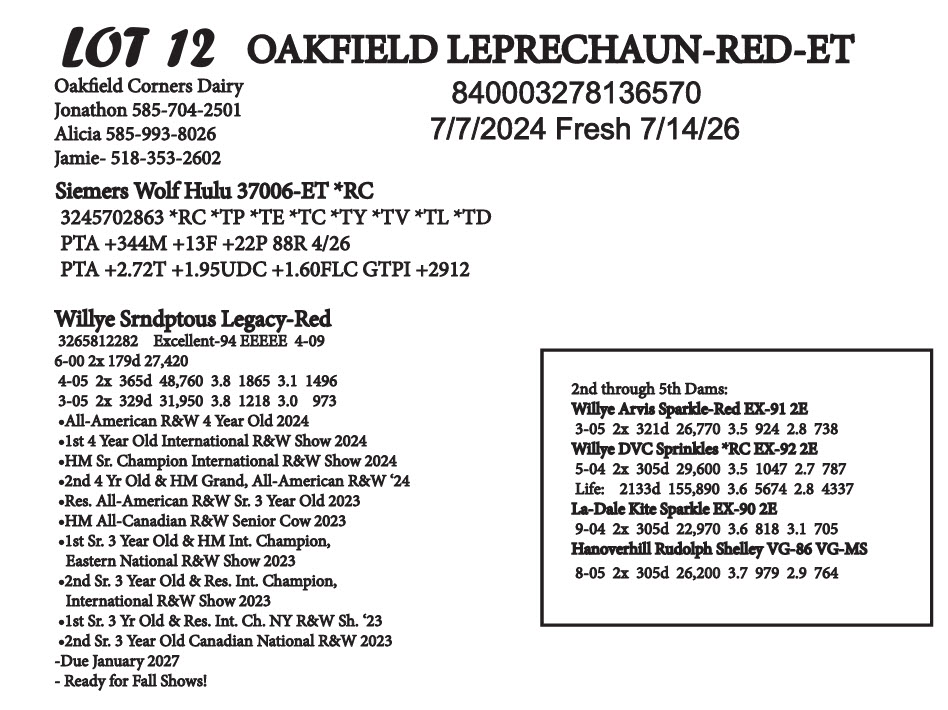 LOT 12 OAKFIELD LEPRECHAUN-RED-ET

Oakfield Corners Dairy
Jonathon 585-704-2501
Alicia 585-993-8026
Jamie- 518-353-2602

840003278136570
7/7/2024 Fresh 7/14/26

Siemers Wolf Hulu 37006-ET *RC
3245702863 *RC *TP *TE *TC *TY *TV *TL *TD
PTA +344M +13F +22P 88R 4/26
PTA +2.72T +1.95UDC +1.60FLC GTPI +2912

Willye Srndptous Legacy-Red
3265812282 Excellent-94 EEEEE 4-09
6-00 2x 179d 27,420
4-05 2x 365d 48,760 3.8 1865 3.1 1496
3-05 2x 329d 31,950 3.8 1218 3.0 973
•All-American R&W 4 Year Old 2024
•1st 4 Year Old International R&W Show 2024
•HM Sr. Champion International R&W Show 2024
•2nd 4 Yr Old & HM Grand, All-American R&W '24
•Res. All-American R&W Sr. 3 Year Old 2023
•HM All-Canadian R&W Senior Cow 2023
•1st Sr. 3 Year Old & HM Int. Champion, Eastern National R&W Show 2023
•2nd Sr. 3 Year Old & Res. Int. Champion, International R&W Show 2023
•1st Sr. 3 Yr Old & Res. Int. Ch. NY R&W Sh. '23
•2nd Sr. 3 Year Old Canadian National R&W 2023
-Due January 2027
- Ready for Fall Shows!

2nd through 5th Dams:
Willye Arvis Sparkle-Red EX-91 2E
3-05 2x 321d 26,770 3.5 924 2.8 738
Willye DVC Sprinkles *RC EX-92 2E
5-04 2x 305d 29,600 3.5 1047 2.7 787
Life: 2133d 155,890 3.6 5674 2.8 4337
La-Dale Kite Sparkle EX-90 2E
9-04 2x 305d 22,970 3.6 818 3.1 705
Hanoverhill Rudolph Shelley VG-86 VG-MS
8-05 2x 305d 26,200 3.7 979 2.9 764